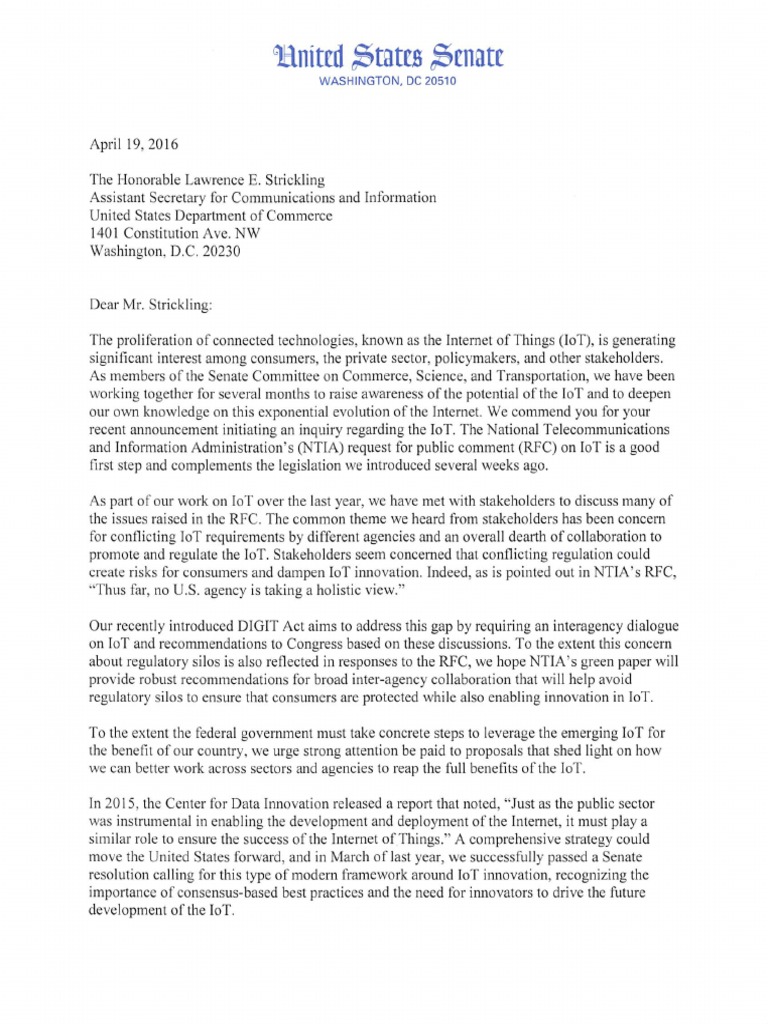 United States Senate
WASHINGTON, DC 20510

April 19, 2016

The Honorable Lawrence E. Strickling
Assistant Secretary for Communications and Information
United States Department of Commerce
1401 Constitution Ave. NW
Washington, D.C. 20230

Dear Mr. Strickling:

The proliferation of connected technologies, known as the Internet of Things (IoT), is generating significant interest among consumers, the private sector, policymakers, and other stakeholders. As members of the Senate Committee on Commerce, Science, and Transportation, we have been working together for several months to raise awareness of the potential of the IoT and to deepen our own knowledge on this exponential evolution of the Internet. We commend you for your recent announcement initiating an inquiry regarding the IoT. The National Telecommunications and Information Administration's (NTIA) request for public comment (RFC) on IoT is a good first step and complements the legislation we introduced several weeks ago.

As part of our work on IoT over the last year, we have met with stakeholders to discuss many of the issues raised in the RFC. The common theme we heard from stakeholders has been concern for conflicting IoT requirements by different agencies and an overall dearth of collaboration to promote and regulate the IoT. Stakeholders seem concerned that conflicting regulation could create risks for consumers and dampen IoT innovation. Indeed, as is pointed out in NTIA's RFC, "Thus far, no U.S. agency is taking a holistic view."

Our recently introduced DIGIT Act aims to address this gap by requiring an interagency dialogue on IoT and recommendations to Congress based on these discussions. To the extent this concern about regulatory silos is also reflected in responses to the RFC, we hope NTIA's green paper will provide robust recommendations for broad inter-agency collaboration that will help avoid regulatory silos to ensure that consumers are protected while also enabling innovation in IoT.

To the extent the federal government must take concrete steps to leverage the emerging IoT for the benefit of our country, we urge strong attention be paid to proposals that shed light on how we can better work across sectors and agencies to reap the full benefits of the IoT.

In 2015, the Center for Data Innovation released a report that noted, "Just as the public sector was instrumental in enabling the development and deployment of the Internet, it must play a similar role to ensure the success of the Internet of Things." A comprehensive strategy could move the United States forward, and in March of last year, we successfully passed a Senate resolution calling for this type of modern framework around IoT innovation, recognizing the importance of consensus-based best practices and the need for innovators to drive the future development of the IoT.